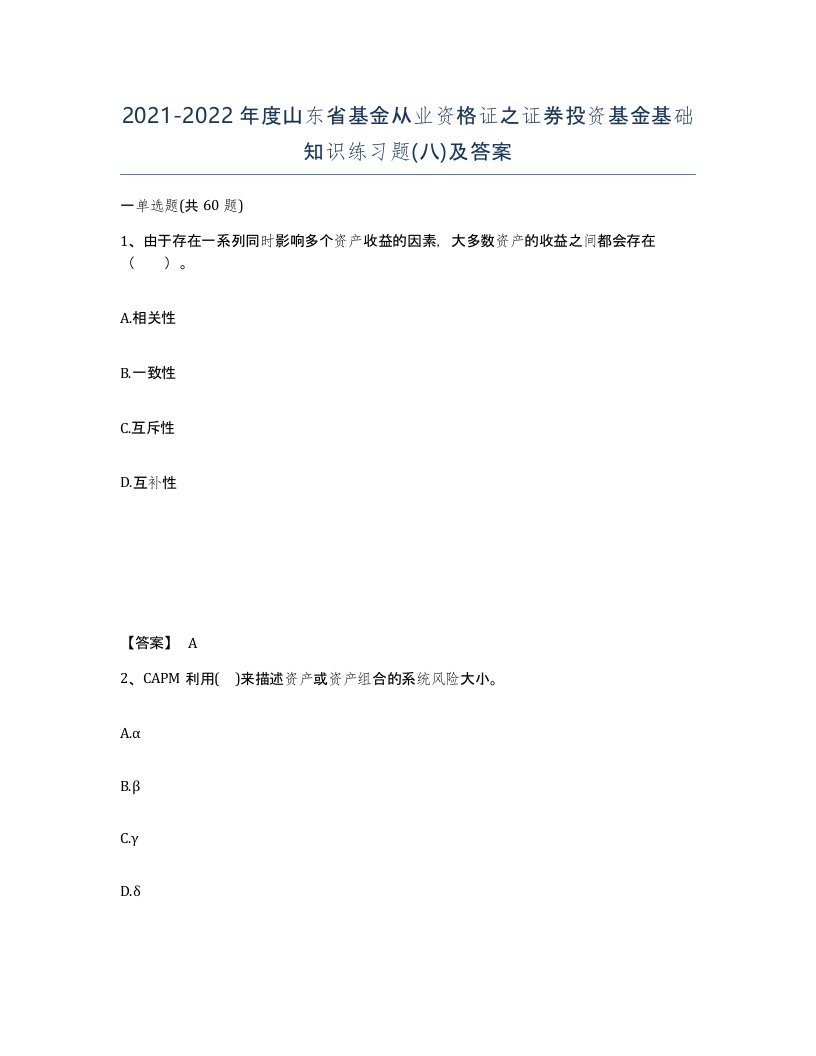 2021-2022年度山东省基金从业资格证之证券投资基金基础知识练习题(八)及答案

一单选题(共 60 题)

1、由于存在一系列同时影响多个资产收益的因素，大多数资产的收益之间都会存在（　）。

A.相关性

B.一致性

C.互斥性

D.互补性

【答案】 A

2、CAPM 利用(　)来描述资产或资产组合的系统风险大小。

A.α

B.β

C.γ

D.δ